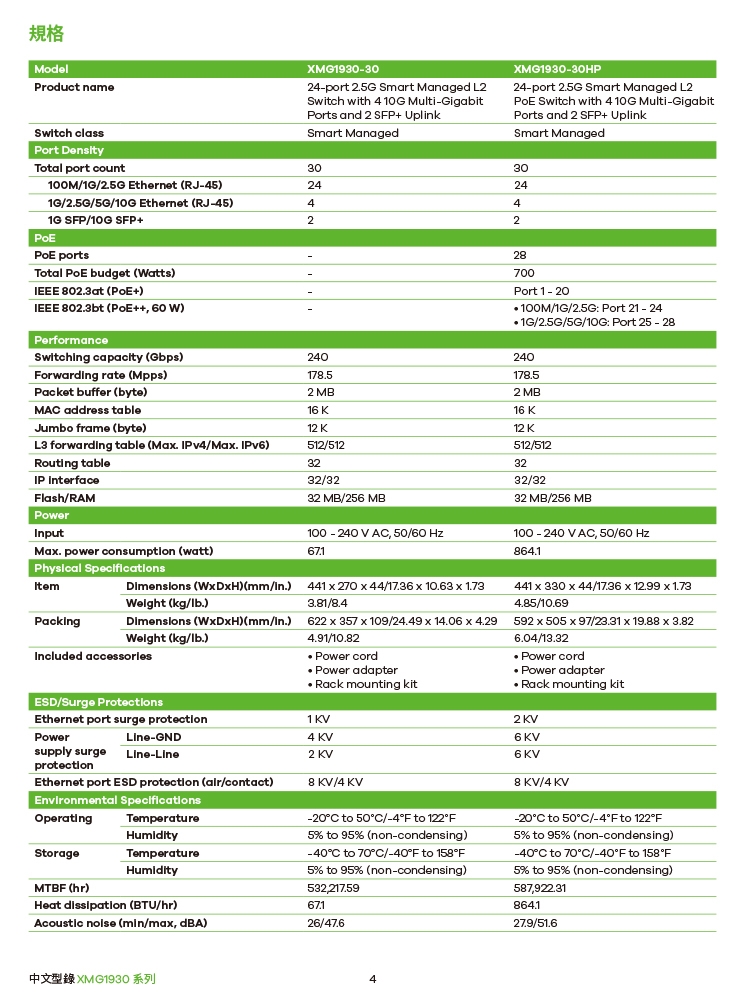 規格

| Model | | XMG1930-30 | XMG1930-30HP |
|---|---|---|---|
| Product name | | 24-port 2.5G Smart Managed L2 Switch with 4 10G Multi-Gigabit Ports and 2 SFP+ Uplink | 24-port 2.5G Smart Managed L2 PoE Switch with 4 10G Multi-Gigabit Ports and 2 SFP+ Uplink |
| Switch class | | Smart Managed | Smart Managed |
| Port Density | | | |
| Total port count | | 30 | 30 |
| 100M/1G/2.5G Ethernet (RJ-45) | | 24 | 24 |
| 1G/2.5G/5G/10G Ethernet (RJ-45) | | 4 | 4 |
| 1G SFP/10G SFP+ | | 2 | 2 |
| PoE | | | |
| PoE ports | | - | 28 |
| Total PoE budget (Watts) | | - | 700 |
| IEEE 802.3at (PoE+) | | - | Port 1 - 20 |
| IEEE 802.3bt (PoE++, 60 W) | | - | • 100M/1G/2.5G: Port 21 - 24 • 1G/2.5G/5G/10G: Port 25 - 28 |
| Performance | | | |
| Switching capacity (Gbps) | | 240 | 240 |
| Forwarding rate (Mpps) | | 178.5 | 178.5 |
| Packet buffer (byte) | | 2 MB | 2 MB |
| MAC address table | | 16 K | 16 K |
| Jumbo frame (byte) | | 12 K | 12 K |
| L3 forwarding table (Max. IPv4/Max. IPv6) | | 512/512 | 512/512 |
| Routing table | | 32 | 32 |
| IP interface | | 32/32 | 32/32 |
| Flash/RAM | | 32 MB/256 MB | 32 MB/256 MB |
| Power | | | |
| Input | | 100 - 240 V AC, 50/60 Hz | 100 - 240 V AC, 50/60 Hz |
| Max. power consumption (watt) | | 67.1 | 864.1 |
| Physical Specifications | | | |
| Item | Dimensions (WxDxH)(mm/in.) | 441 x 270 x 44/17.36 x 10.63 x 1.73 | 441 x 330 x 44/17.36 x 12.99 x 1.73 |
| | Weight (kg/lb.) | 3.81/8.4 | 4.85/10.69 |
| Packing | Dimensions (WxDxH)(mm/in.) | 622 x 357 x 109/24.49 x 14.06 x 4.29 | 592 x 505 x 97/23.31 x 19.88 x 3.82 |
| | Weight (kg/lb.) | 4.91/10.82 | 6.04/13.32 |
| Included accessories | | • Power cord • Power adapter • Rack mounting kit | • Power cord • Power adapter • Rack mounting kit |
| ESD/Surge Protections | | | |
| Ethernet port surge protection | | 1 KV | 2 KV |
| Power supply surge protection | Line-GND | 4 KV | 6 KV |
| | Line-Line | 2 KV | 6 KV |
| Ethernet port ESD protection (air/contact) | | 8 KV/4 KV | 8 KV/4 KV |
| Environmental Specifications | | | |
| Operating | Temperature | -20°C to 50°C/-4°F to 122°F | -20°C to 50°C/-4°F to 122°F |
| | Humidity | 5% to 95% (non-condensing) | 5% to 95% (non-condensing) |
| Storage | Temperature | -40°C to 70°C/-40°F to 158°F | -40°C to 70°C/-40°F to 158°F |
| | Humidity | 5% to 95% (non-condensing) | 5% to 95% (non-condensing) |
| MTBF (hr) | | 532,217.59 | 587,922.31 |
| Heat dissipation (BTU/hr) | | 67.1 | 864.1 |
| Acoustic noise (min/max, dBA) | | 26/47.6 | 27.9/51.6 |

中文型錄 XMG1930 系列 4